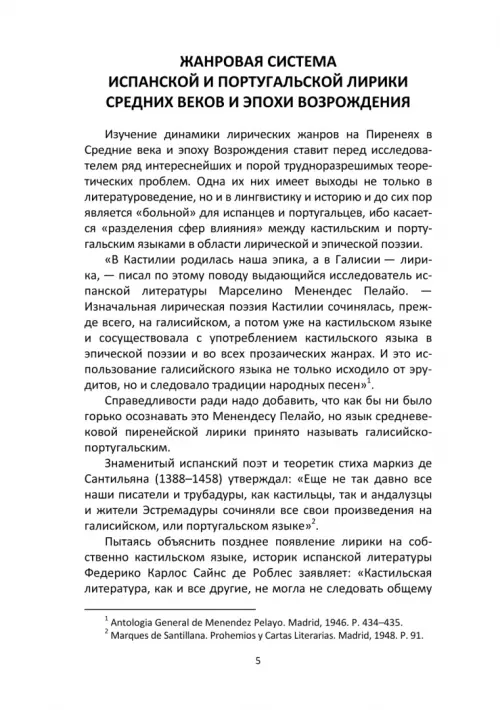 ЖАНРОВАЯ СИСТЕМА
ИСПАНСКОЙ И ПОРТУГАЛЬСКОЙ ЛИРИКИ
СРЕДНИХ ВЕКОВ И ЭПОХИ ВОЗРОЖДЕНИЯ

Изучение динамики лирических жанров на Пиренеях в Средние века и эпоху Возрождения ставит перед исследователем ряд интереснейших и порой трудноразрешимых теоретических проблем. Одна их них имеет выходы не только в литературоведение, но и в лингвистику и историю и до сих пор является «больной» для испанцев и португальцев, ибо касается «разделения сфер влияния» между кастильским и португальским языками в области лирической и эпической поэзии.

«В Кастилии родилась наша эпика, а в Галисии — лирика, — писал по этому поводу выдающийся исследователь испанской литературы Марселино Менендес Пелайо. — Изначальная лирическая поэзия Кастилии сочинялась, прежде всего, на галисийском, а потом уже на кастильском языке и сосуществовала с употреблением кастильского языка в эпической поэзии и во всех прозаических жанрах. И это использование галисийского языка не только исходило от эрудитов, но и следовало традиции народных песен»$^1$.

Справедливости ради надо добавить, что как бы ни было горько осознавать это Менендесу Пелайо, но язык средневековой пиренейской лирики принято называть галисийско-португальским.

Знаменитый испанский поэт и теоретик стиха маркиз де Сантильяна (1388–1458) утверждал: «Еще не так давно все наши писатели и трубадуры, как кастильцы, так и андалузцы и жители Эстремадуры сочиняли все свои произведения на галисийском, или португальском языке»$^2$.

Пытаясь объяснить позднее появление лирики на собственно кастильском языке, историк испанской литературы Федерико Карлос Сайнс де Роблес заявляет: «Кастильская литература, как и все другие, не могла не следовать общему

$^1$ Antologia General de Menendez Pelayo. Madrid, 1946. P. 434–435.
$^2$ Marques de Santillana. Prohemios y Cartas Literarias. Madrid, 1948. P. 91.

5